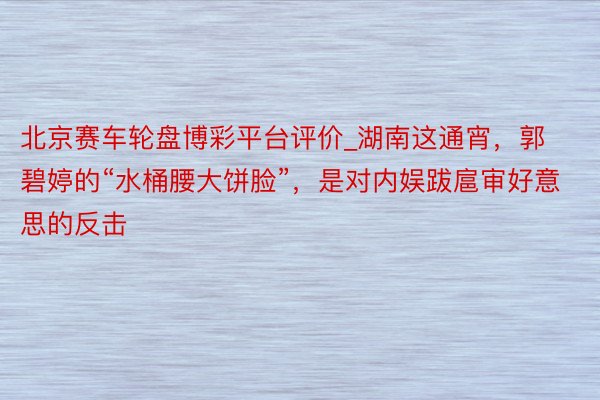 北京赛车轮盘博彩平台评价_湖南这通宵，郭碧婷的“水桶腰大饼脸”，是对内娱跋扈审好意思的反击